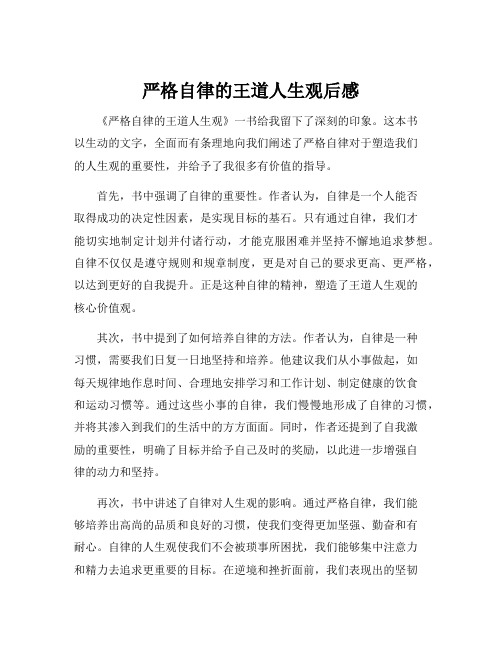 严格自律的王道人生观后感

《严格自律的王道人生观》一书给我留下了深刻的印象。这本书以生动的文字，全面而有条理地向我们阐述了严格自律对于塑造我们的人生观的重要性，并给予了我很多有价值的指导。

首先，书中强调了自律的重要性。作者认为，自律是一个人能否取得成功的决定性因素，是实现目标的基石。只有通过自律，我们才能切实地制定计划并付诸行动，才能克服困难并坚持不懈地追求梦想。自律不仅仅是遵守规则和规章制度，更是对自己的要求更高、更严格，以达到更好的自我提升。正是这种自律的精神，塑造了王道人生观的核心价值观。

其次，书中提到了如何培养自律的方法。作者认为，自律是一种习惯，需要我们日复一日地坚持和培养。他建议我们从小事做起，如每天规律地作息时间、合理地安排学习和工作计划、制定健康的饮食和运动习惯等。通过这些小事的自律，我们慢慢地形成了自律的习惯，并将其渗入到我们的生活中的方方面面。同时，作者还提到了自我激励的重要性，明确了目标并给予自己及时的奖励，以此进一步增强自律的动力和坚持。

再次，书中讲述了自律对人生观的影响。通过严格自律，我们能够培养出高尚的品质和良好的习惯，使我们变得更加坚强、勤奋和有耐心。自律的人生观使我们不会被琐事所困扰，我们能够集中注意力和精力去追求更重要的目标。在逆境和挫折面前，我们表现出的坚韧